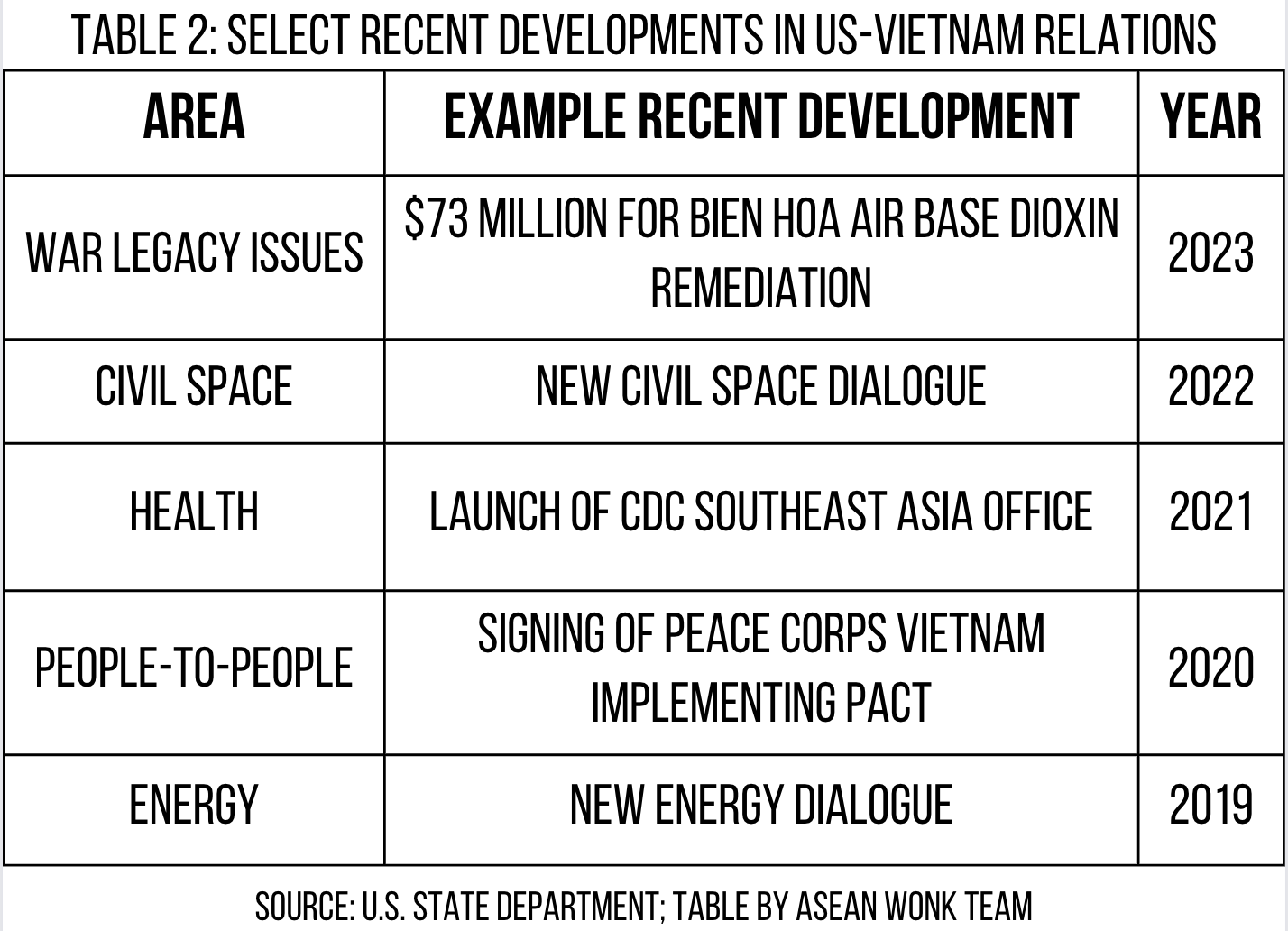 TABLE 2: SELECT RECENT DEVELOPMENTS IN US-VIETNAM RELATIONS

| AREA | EXAMPLE RECENT DEVELOPMENT | YEAR |
|---|---|---|
| WAR LEGACY ISSUES | \$73 MILLION FOR BIEN HOA AIR BASE DIOXIN REMEDIATION | 2023 |
| CIVIL SPACE | NEW CIVIL SPACE DIALOGUE | 2022 |
| HEALTH | LAUNCH OF CDC SOUTHEAST ASIA OFFICE | 2021 |
| PEOPLE-TO-PEOPLE | SIGNING OF PEACE CORPS VIETNAM IMPLEMENTING PACT | 2020 |
| ENERGY | NEW ENERGY DIALOGUE | 2019 |

SOURCE: U.S. STATE DEPARTMENT; TABLE BY ASEAN WONK TEAM